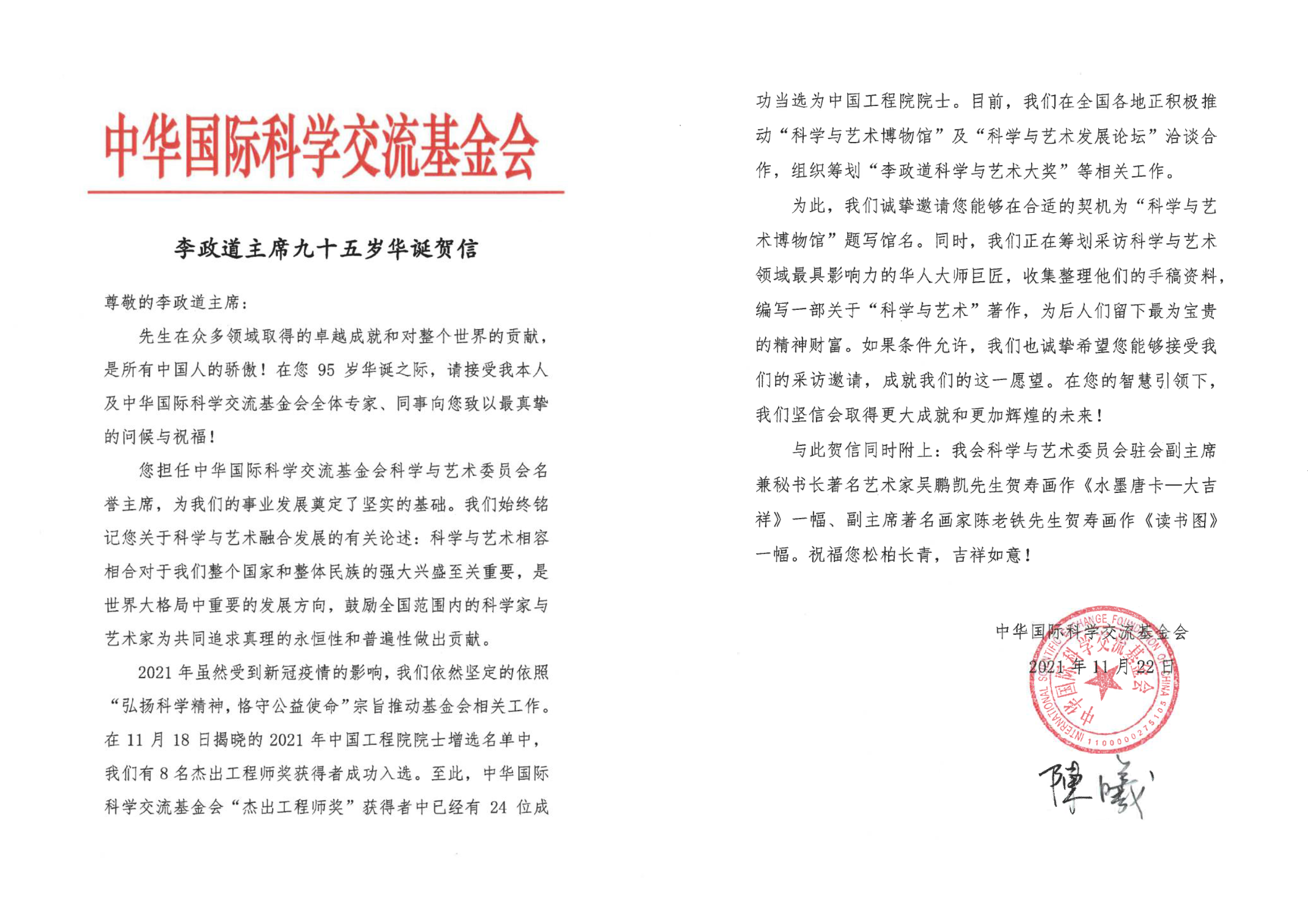 中华国际科学交流基金会

李政道主席九十五岁华诞贺信

尊敬的李政道主席：

先生在众多领域取得的卓越成就和对整个世界的贡献，是所有中国人的骄傲！在您 95 岁华诞之际，请接受我本人及中华国际科学交流基金会全体专家、同事向您致以最真挚的问候与祝福！

您担任中华国际科学交流基金会科学与艺术委员会名誉主席，为我们的事业发展奠定了坚实的基础。我们始终铭记您关于科学与艺术融合发展的有关论述：科学与艺术相容相合对于我们整个国家和整体民族的强大兴盛至关重要，是世界大格局中重要的发展方向，鼓励全国范围内的科学家与艺术家为共同追求真理的永恒性和普遍性做出贡献。

2021 年虽然受到新冠疫情的影响，我们依然坚定的依照“弘扬科学精神，恪守公益使命”宗旨推动基金会相关工作。在 11 月 18 日揭晓的 2021 年中国工程院院士增选名单中，我们有 8 名杰出工程师奖获得者成功入选。至此，中华国际科学交流基金会“杰出工程师奖”获得者中已经有 24 位成功当选为中国工程院院士。目前，我们在全国各地正积极推动“科学与艺术博物馆”及“科学与艺术发展论坛”洽谈合作，组织筹划“李政道科学与艺术大奖”等相关工作。

为此，我们诚挚邀请您能够在合适的契机为“科学与艺术博物馆”题写馆名。同时，我们正在筹划采访科学与艺术领域最具影响力的华人大师巨匠，收集整理他们的手稿资料，编写一部关于“科学与艺术”著作，为后人们留下最为宝贵的精神财富。如果条件允许，我们也诚挚希望您能够接受我们的采访邀请，成就我们的这一愿望。在您的智慧引领下，我们坚信会取得更大成就和更加辉煌的未来！

与此贺信同时附上：我会科学与艺术委员会驻会副主席兼秘书长著名艺术家吴鹏凯先生贺寿画作《水墨唐卡—大吉祥》一幅、副主席著名画家陈老铁先生贺寿画作《读书图》一幅。祝福您松柏长青，吉祥如意！

中华国际科学交流基金会
2021 年 11 月 22 日

中华国际科学交流基金会 INTERNATIONAL SCIENTIFIC EXCHANGE FOUNDATION OF CHINA 1100000275105

陳曦